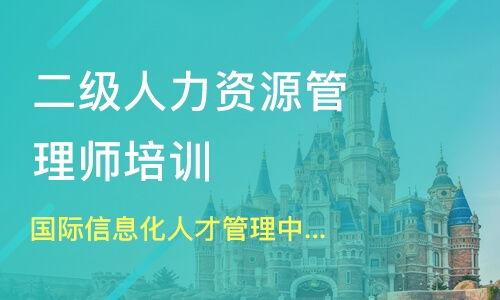 二级人力资源管理师培训

国际信息化人才管理中...